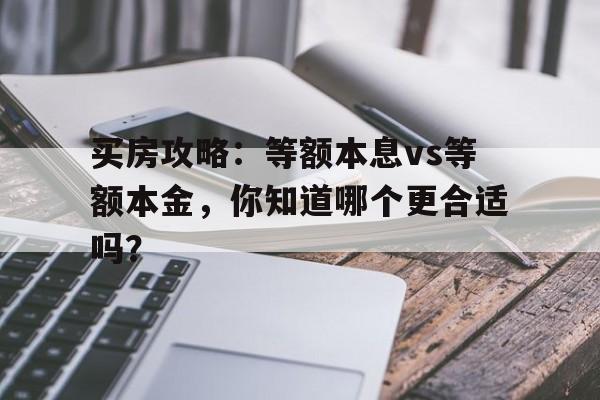 买房攻略：等额本息vs等额本金，你知道哪个更合适吗？